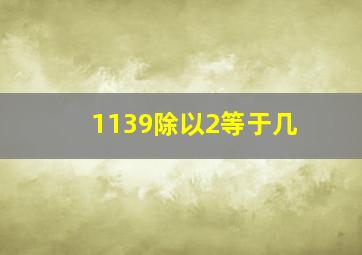 1139除以2等于几